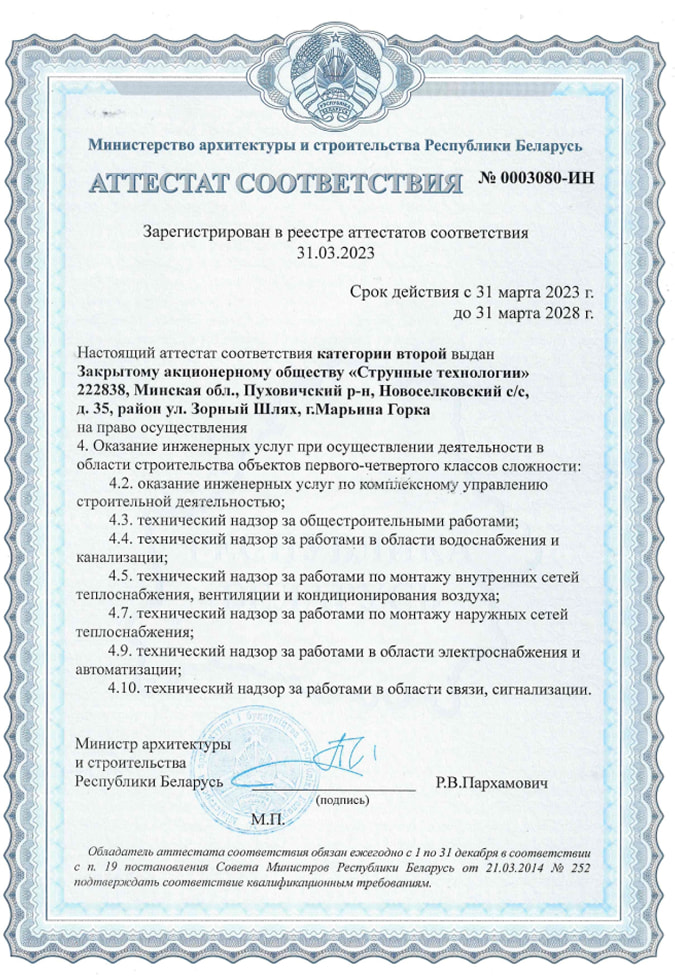 Министерство архитектуры и строительства Республики Беларусь

АТТЕСТАТ СООТВЕТСТВИЯ № 0003080-ИН

Зарегистрирован в реестре аттестатов соответствия
31.03.2023

Срок действия с 31 марта 2023 г.
до 31 марта 2028 г.

Настоящий аттестат соответствия категории второй выдан
Закрытому акционерному обществу «Струнные технологии»
222838, Минская обл., Пуховичский р-н, Новоселковский с/с,
д. 35, район ул. Зорный Шлях, г.Марьина Горка
на право осуществления
4. Оказание инженерных услуг при осуществлении деятельности в области строительства объектов первого-четвертого классов сложности:
4.2. оказание инженерных услуг по комплексному управлению строительной деятельностью;
4.3. технический надзор за общестроительными работами;
4.4. технический надзор за работами в области водоснабжения и канализации;
4.5. технический надзор за работами по монтажу внутренних сетей теплоснабжения, вентиляции и кондиционирования воздуха;
4.7. технический надзор за работами по монтажу наружных сетей теплоснабжения;
4.9. технический надзор за работами в области электроснабжения и автоматизации;
4.10. технический надзор за работами в области связи, сигнализации.

Министр архитектуры
и строительства
Республики Беларусь
(подпись)
Р.В.Пархамович

М.П.

Обладатель аттестата соответствия обязан ежегодно с 1 по 31 декабря в соответствии с п. 19 постановления Совета Министров Республики Беларусь от 21.03.2014 № 252 подтверждать соответствие квалификационным требованиям.